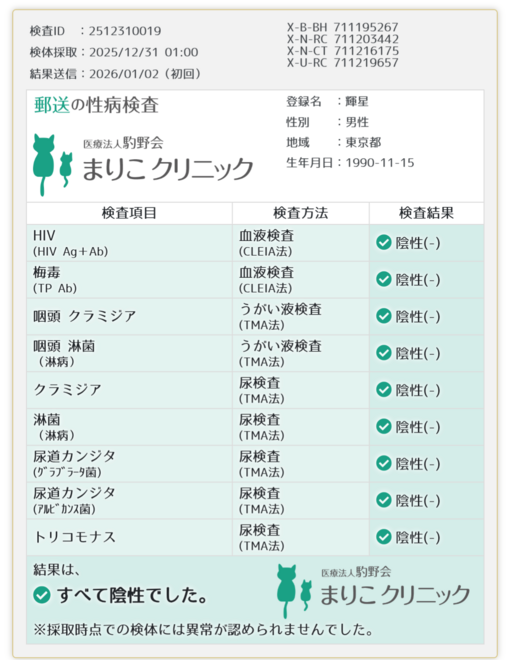 検査ID　：2512310019
検体採取：2025/12/31 01:00
結果送信：2026/01/02（初回）

X-B-BH 711195267
X-N-RC 711203442
X-N-CT 711216175
X-U-RC 711219657

郵送の性病検査

医療法人駒野会
まりこ クリニック

登録名　：輝星
性別　　：男性
地域　　：東京都
生年月日：1990-11-15

| 検査項目 | 検査方法 | 検査結果 |
|---|---|---|
| HIV (HIV Ag+Ab) | 血液検査 (CLEIA法) | 陰性(-) |
| 梅毒 (TP Ab) | 血液検査 (CLEIA法) | 陰性(-) |
| 咽頭 クラミジア | うがい液検査 (TMA法) | 陰性(-) |
| 咽頭 淋菌 （淋病） | うがい液検査 (TMA法) | 陰性(-) |
| クラミジア | 尿検査 (TMA法) | 陰性(-) |
| 淋菌 （淋病） | 尿検査 (TMA法) | 陰性(-) |
| 尿道カンジタ (ｸﾞﾗﾌﾞﾗｰﾀ菌) | 尿検査 (TMA法) | 陰性(-) |
| 尿道カンジタ (ｱﾙﾋﾞｶﾝｽ菌) | 尿検査 (TMA法) | 陰性(-) |
| トリコモナス | 尿検査 (TMA法) | 陰性(-) |

結果は、
すべて陰性でした。

医療法人駒野会
まりこ クリニック

※採取時点での検体には異常が認められませんでした。